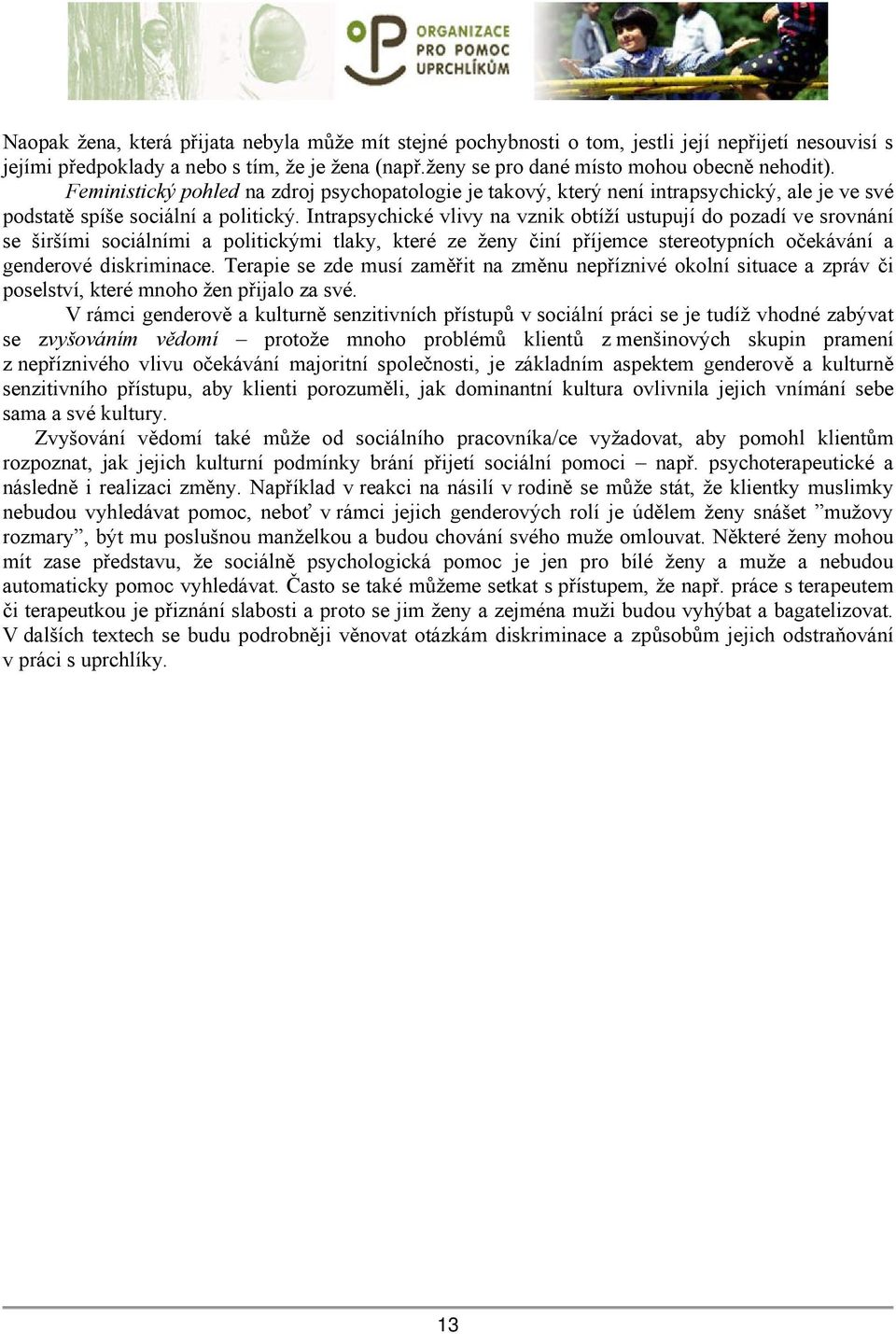 ORGANIZACE PRO POMOC UPRCHLÍKŮM

Naopak žena, která přijata nebyla může mít stejné pochybnosti o tom, jestli její nepřijetí nesouvisí s jejími předpoklady a nebo s tím, že je žena (např.ženy se pro dané místo mohou obecně nehodit).

Feministický pohled na zdroj psychopatologie je takový, který není intrapsychický, ale je ve své podstatě spíše sociální a politický. Intrapsychické vlivy na vznik obtíží ustupují do pozadí ve srovnání se širšími sociálními a politickými tlaky, které ze ženy činí příjemce stereotypních očekávání a genderové diskriminace. Terapie se zde musí zaměřit na změnu nepříznivé okolní situace a zpráv či poselství, které mnoho žen přijalo za své.

V rámci genderově a kulturně senzitivních přístupů v sociální práci se je tudíž vhodné zabývat se zvyšováním vědomí – protože mnoho problémů klientů z menšinových skupin pramení z nepříznivého vlivu očekávání majoritní společnosti, je základním aspektem genderově a kulturně senzitivního přístupu, aby klienti porozuměli, jak dominantní kultura ovlivnila jejich vnímání sebe sama a své kultury.

Zvyšování vědomí také může od sociálního pracovníka/ce vyžadovat, aby pomohl klientům rozpoznat, jak jejich kulturní podmínky brání přijetí sociální pomoci – např. psychoterapeutické a následně i realizaci změny. Například v reakci na násilí v rodině se může stát, že klientky muslimky nebudou vyhledávat pomoc, neboť v rámci jejich genderových rolí je údělem ženy snášet "mužovy rozmary", být mu poslušnou manželkou a budou chování svého muže omlouvat. Některé ženy mohou mít zase představu, že sociálně psychologická pomoc je jen pro bílé ženy a muže a nebudou automaticky pomoc vyhledávat. Často se také můžeme setkat s přístupem, že např. práce s terapeutem či terapeutkou je přiznání slabosti a proto se jim ženy a zejména muži budou vyhýbat a bagatelizovat. V dalších textech se budu podrobněji věnovat otázkám diskriminace a způsobům jejich odstraňování v práci s uprchlíky.

13